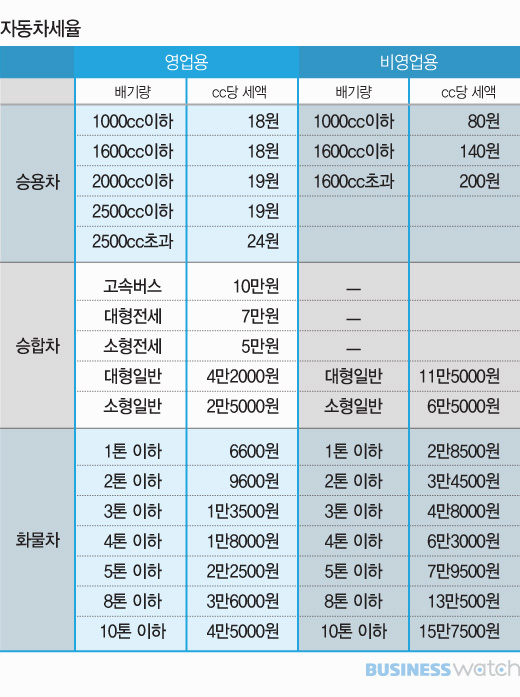 자동차세율

| | 영업용 | | 비영업용 | |
|---|---|---|---|---|
| | 배기량 | cc당 세액 | 배기량 | cc당 세액 |
| 승용차 | 1000cc이하 | 18원 | 1000cc이하 | 80원 |
| | 1600cc이하 | 18원 | 1600cc이하 | 140원 |
| | 2000cc이하 | 19원 | 1600cc초과 | 200원 |
| | 2500cc이하 | 19원 | | |
| | 2500cc초과 | 24원 | | |
| 승합차 | 고속버스 | 10만원 | — | |
| | 대형전세 | 7만원 | — | |
| | 소형전세 | 5만원 | — | |
| | 대형일반 | 4만2000원 | 대형일반 | 11만5000원 |
| | 소형일반 | 2만5000원 | 소형일반 | 6만5000원 |
| 화물차 | 1톤 이하 | 6600원 | 1톤 이하 | 2만8500원 |
| | 2톤 이하 | 9600원 | 2톤 이하 | 3만4500원 |
| | 3톤 이하 | 1만3500원 | 3톤 이하 | 4만8000원 |
| | 4톤 이하 | 1만8000원 | 4톤 이하 | 6만3000원 |
| | 5톤 이하 | 2만2500원 | 5톤 이하 | 7만9500원 |
| | 8톤 이하 | 3만6000원 | 8톤 이하 | 13만500원 |
| | 10톤 이하 | 4만5000원 | 10톤 이하 | 15만7500원 |

BUSINESS watch